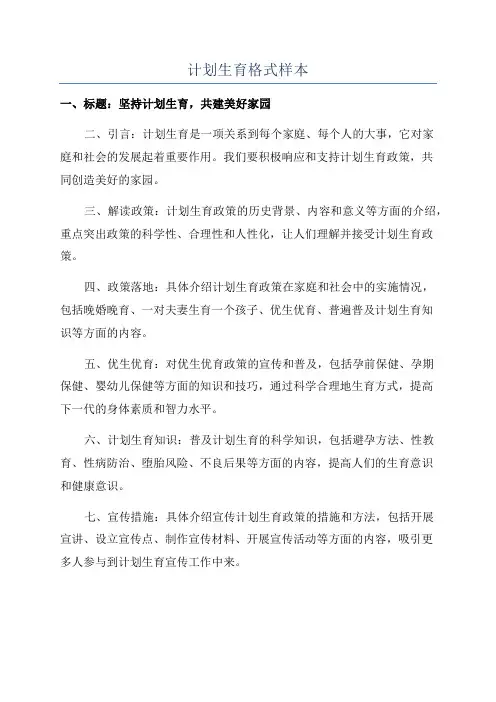 计划生育格式样本

一、标题：坚持计划生育，共建美好家园

二、引言：计划生育是一项关系到每个家庭、每个人的大事，它对家庭和社会的发展起着重要作用。我们要积极响应和支持计划生育政策，共同创造美好的家园。

三、解读政策：计划生育政策的历史背景、内容和意义等方面的介绍，重点突出政策的科学性、合理性和人性化，让人们理解并接受计划生育政策。

四、政策落地：具体介绍计划生育政策在家庭和社会中的实施情况，包括晚婚晚育、一对夫妻生育一个孩子、优生优育、普遍普及计划生育知识等方面的内容。

五、优生优育：对优生优育政策的宣传和普及，包括孕前保健、孕期保健、婴幼儿保健等方面的知识和技巧，通过科学合理地生育方式，提高下一代的身体素质和智力水平。

六、计划生育知识：普及计划生育的科学知识，包括避孕方法、性教育、性病防治、堕胎风险、不良后果等方面的内容，提高人们的生育意识和健康意识。

七、宣传措施：具体介绍宣传计划生育政策的措施和方法，包括开展宣讲、设立宣传点、制作宣传材料、开展宣传活动等方面的内容，吸引更多人参与到计划生育宣传工作中来。